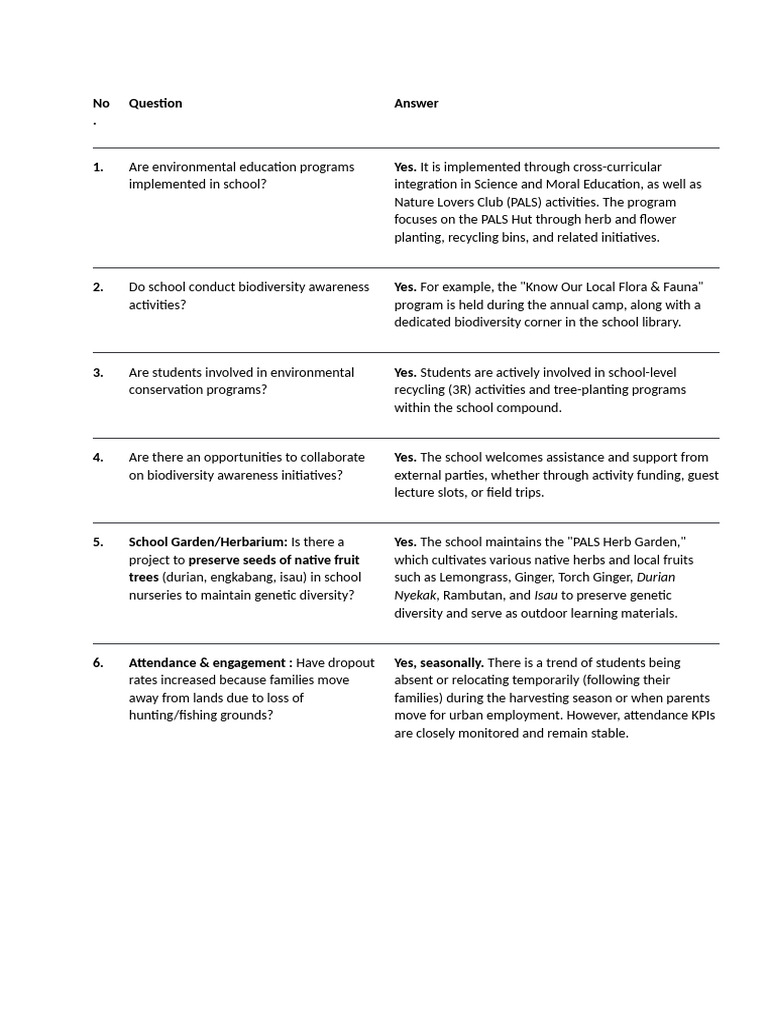 | No. | Question | Answer |
|---|---|---|
| 1. | Are environmental education programs implemented in school? | Yes. It is implemented through cross-curricular integration in Science and Moral Education, as well as Nature Lovers Club (PALS) activities. The program focuses on the PALS Hut through herb and flower planting, recycling bins, and related initiatives. |
| 2. | Do school conduct biodiversity awareness activities? | Yes. For example, the "Know Our Local Flora & Fauna" program is held during the annual camp, along with a dedicated biodiversity corner in the school library. |
| 3. | Are students involved in environmental conservation programs? | Yes. Students are actively involved in school-level recycling (3R) activities and tree-planting programs within the school compound. |
| 4. | Are there an opportunities to collaborate on biodiversity awareness initiatives? | Yes. The school welcomes assistance and support from external parties, whether through activity funding, guest lecture slots, or field trips. |
| 5. | School Garden/Herbarium: Is there a project to preserve seeds of native fruit trees (durian, engkabang, isau) in school nurseries to maintain genetic diversity? | Yes. The school maintains the "PALS Herb Garden," which cultivates various native herbs and local fruits such as Lemongrass, Ginger, Torch Ginger, Durian Nyekak, Rambutan, and Isau to preserve genetic diversity and serve as outdoor learning materials. |
| 6. | Attendance & engagement : Have dropout rates increased because families move away from lands due to loss of hunting/fishing grounds? | Yes, seasonally. There is a trend of students being absent or relocating temporarily (following their families) during the harvesting season or when parents move for urban employment. However, attendance KPIs are closely monitored and remain stable. |